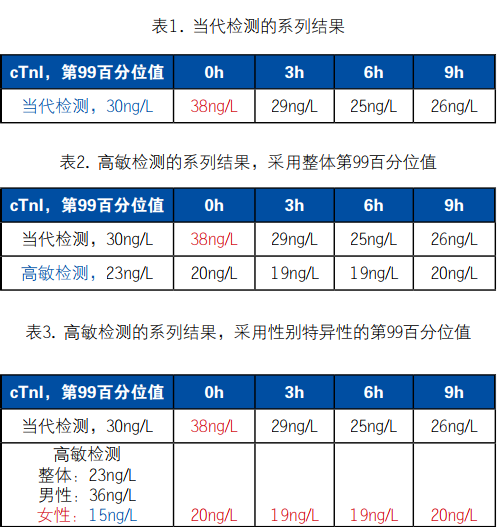 表1. 当代检测的系列结果

| cTnI，第99百分位值 | 0h | 3h | 6h | 9h |
|---|---|---|---|---|
| 当代检测，30ng/L | 38ng/L | 29ng/L | 25ng/L | 26ng/L |

表2. 高敏检测的系列结果，采用整体第99百分位值

| cTnI，第99百分位值 | 0h | 3h | 6h | 9h |
|---|---|---|---|---|
| 当代检测，30ng/L | 38ng/L | 29ng/L | 25ng/L | 26ng/L |
| 高敏检测，23ng/L | 20ng/L | 19ng/L | 19ng/L | 20ng/L |

表3. 高敏检测的系列结果，采用性别特异性的第99百分位值

| cTnI，第99百分位值 | 0h | 3h | 6h | 9h |
|---|---|---|---|---|
| 当代检测，30ng/L | 38ng/L | 29ng/L | 25ng/L | 26ng/L |
| 高敏检测 整体：23ng/L 男性：36ng/L 女性：15ng/L | 20ng/L | 19ng/L | 19ng/L | 20ng/L |